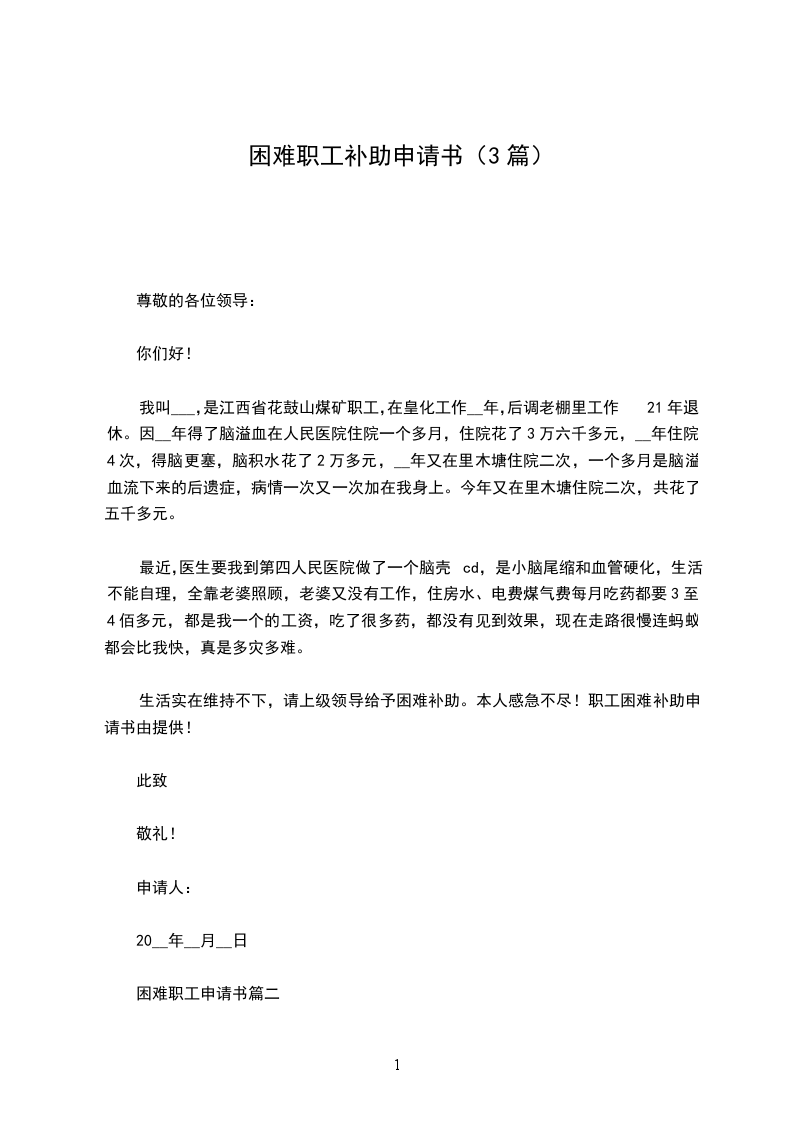 困难职工补助申请书（3篇）

尊敬的各位领导：

你们好！

我叫___,是江西省花鼓山煤矿职工,在皇化工作__年,后调老棚里工作 21年退休。因__年得了脑溢血在人民医院住院一个多月，住院花了3万六千多元，__年住院4次，得脑更塞，脑积水花了2万多元，__年又在里木塘住院二次，一个多月是脑溢血流下来的后遗症，病情一次又一次加在我身上。今年又在里木塘住院二次，共花了五千多元。

最近,医生要我到第四人民医院做了一个脑壳 cd，是小脑尾缩和血管硬化，生活不能自理，全靠老婆照顾，老婆又没有工作，住房水、电费煤气费每月吃药都要3至4佰多元，都是我一个的工资，吃了很多药，都没有见到效果，现在走路很慢连蚂蚁都会比我快，真是多灾多难。

生活实在维持不下，请上级领导给予困难补助。本人感急不尽！职工困难补助申请书由提供！

此致

敬礼！

申请人：

20__年__月__日

困难职工申请书篇二

1